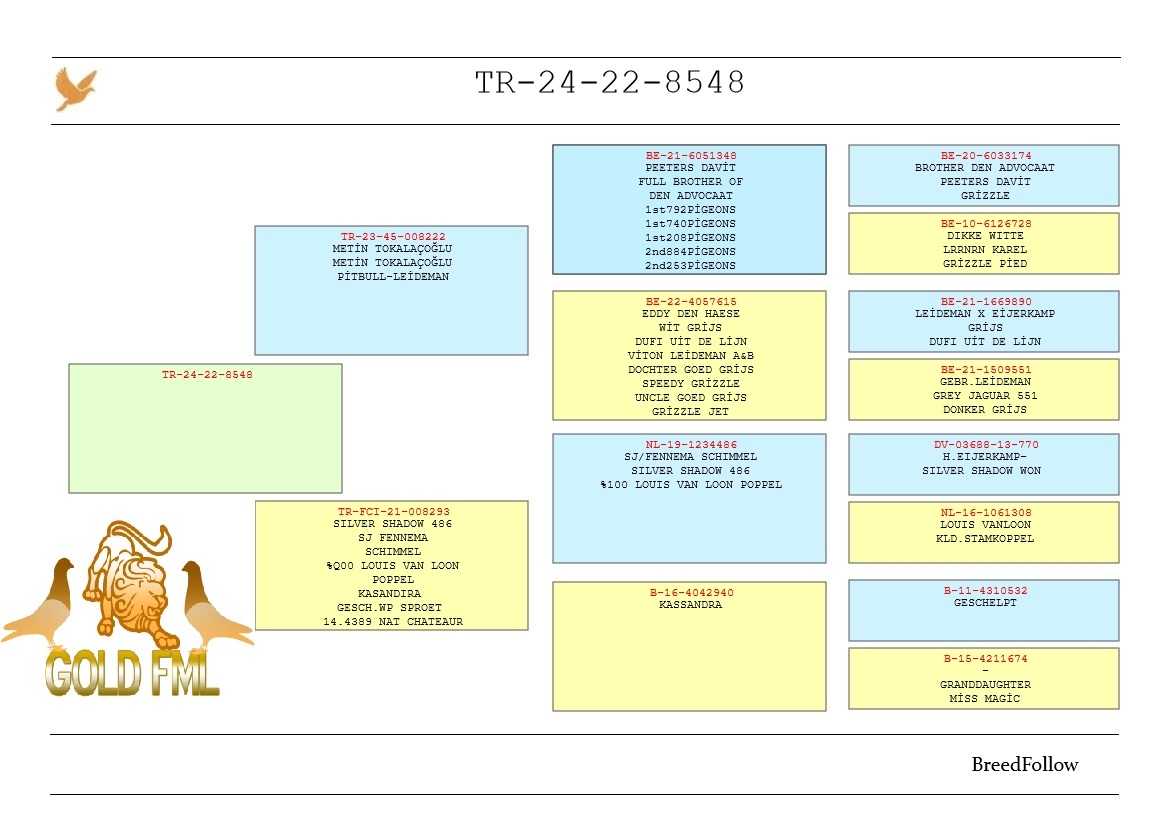 TR-24-22-8548

TR-24-22-8548

TR-23-45-008222
METİN TOKALAÇOĞLU
METİN TOKALAÇOĞLU
PİTBULL-LEİDEMAN

TR-FCI-21-008293
SILVER SHADOW 486
SJ FENNEMA
SCHIMMEL
%Q00 LOUIS VAN LOON
POPPEL
KASANDIRA
GESCH.WP SPROET
14.4389 NAT CHATEAUR

BE-21-6051348
PEETERS DAVİT
FULL BROTHER OF
DEN ADVOCAAT
1st792PİGEONS
1st740PİGEONS
1st208PİGEONS
2nd884PİGEONS
2nd253PİGEONS

BE-22-4057615
EDDY DEN HAESE
WİT GRİJS
DUFI UİT DE LİJN
VİTON LEİDEMAN A&B
DOCHTER GOED GRİJS
SPEEDY GRİZZLE
UNCLE GOED GRİJS
GRİZZLE JET

NL-19-1234486
SJ/FENNEMA SCHIMMEL
SILVER SHADOW 486
%100 LOUIS VAN LOON POPPEL

B-16-4042940
KASSANDRA

BE-20-6033174
BROTHER DEN ADVOCAAT
PEETERS DAVİT
GRİZZLE

BE-10-6126728
DIKKE WITTE
LRRNRN KAREL
GRİZZLE PİED

BE-21-1669890
LEİDEMAN X EİJERKAMP
GRİJS
DUFI UİT DE LİJN

BE-21-1509551
GEBR.LEİDEMAN
GREY JAGUAR 551
DONKER GRİJS

DV-03688-13-770
H.EIJERKAMP-
SILVER SHADOW WON

NL-16-1061308
LOUIS VANLOON
KLD.STAMKOPPEL

B-11-4310532
GESCHELPT

B-15-4211674
-
GRANDDAUGHTER
MİSS MAGİC

GOLD FML

BreedFollow